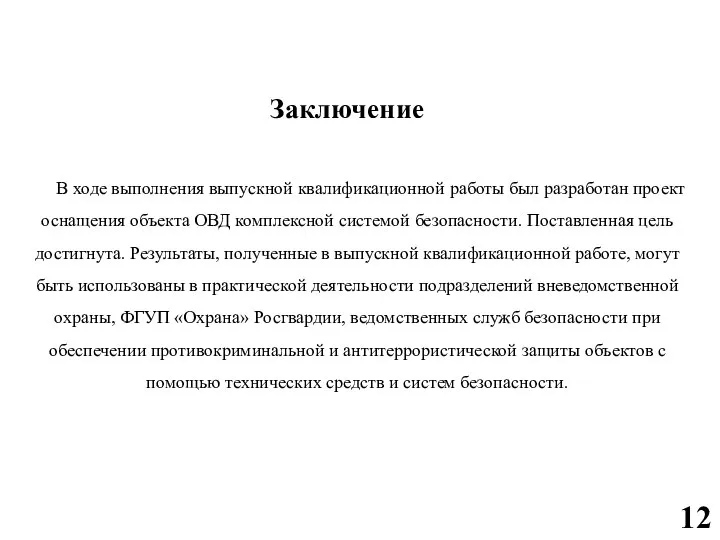 Заключение

В ходе выполнения выпускной квалификационной работы был разработан проект оснащения объекта ОВД комплексной системой безопасности. Поставленная цель достигнута. Результаты, полученные в выпускной квалификационной работе, могут быть использованы в практической деятельности подразделений вневедомственной охраны, ФГУП «Охрана» Росгвардии, ведомственных служб безопасности при обеспечении противокриминальной и антитеррористической защиты объектов с помощью технических средств и систем безопасности.

12